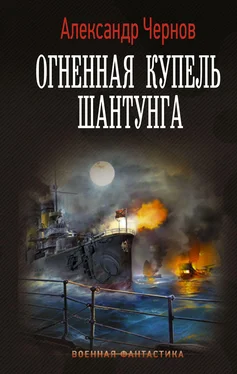 Александр Чернов

ОГНЕННАЯ КУПЕЛЬ ШАНТУНГА

ВОЕННАЯ ФАНТАСТИКА